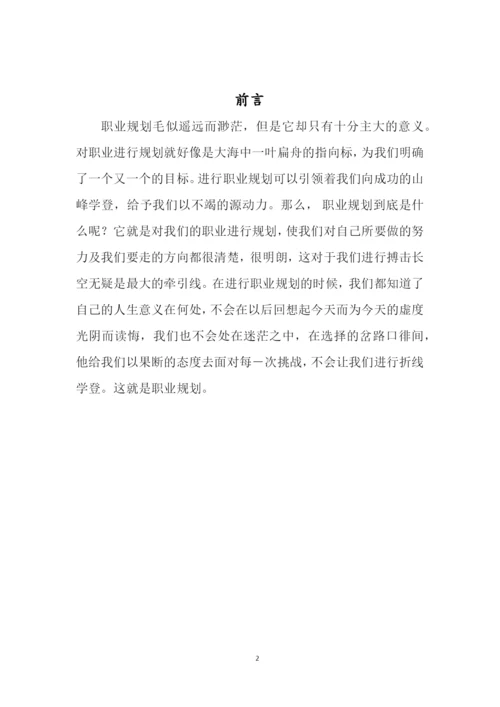 前言

职业规划毛似遥远而渺茫，但是它却只有十分主大的意义。对职业进行规划就好像是大海中一叶扁舟的指向标，为我们明确了一个又一个的目标。进行职业规划可以引领着我们向成功的山峰学登，给予我们以不竭的源动力。那么，职业规划到底是什么呢？它就是对我们的职业进行规划，使我们对自己所要做的努力及我们要走的方向都很清楚，很明朗，这对于我们进行搏击长空无疑是最大的牵引线。在进行职业规划的时候，我们都知道了自己的人生意义在何处，不会在以后回想起今天而为今天的虚度光阴而读悔，我们也不会处在迷茫之中，在选择的岔路口徘间，他给我们以果断的态度去面对每一次挑战，不会让我们进行折线学登。这就是职业规划。

2